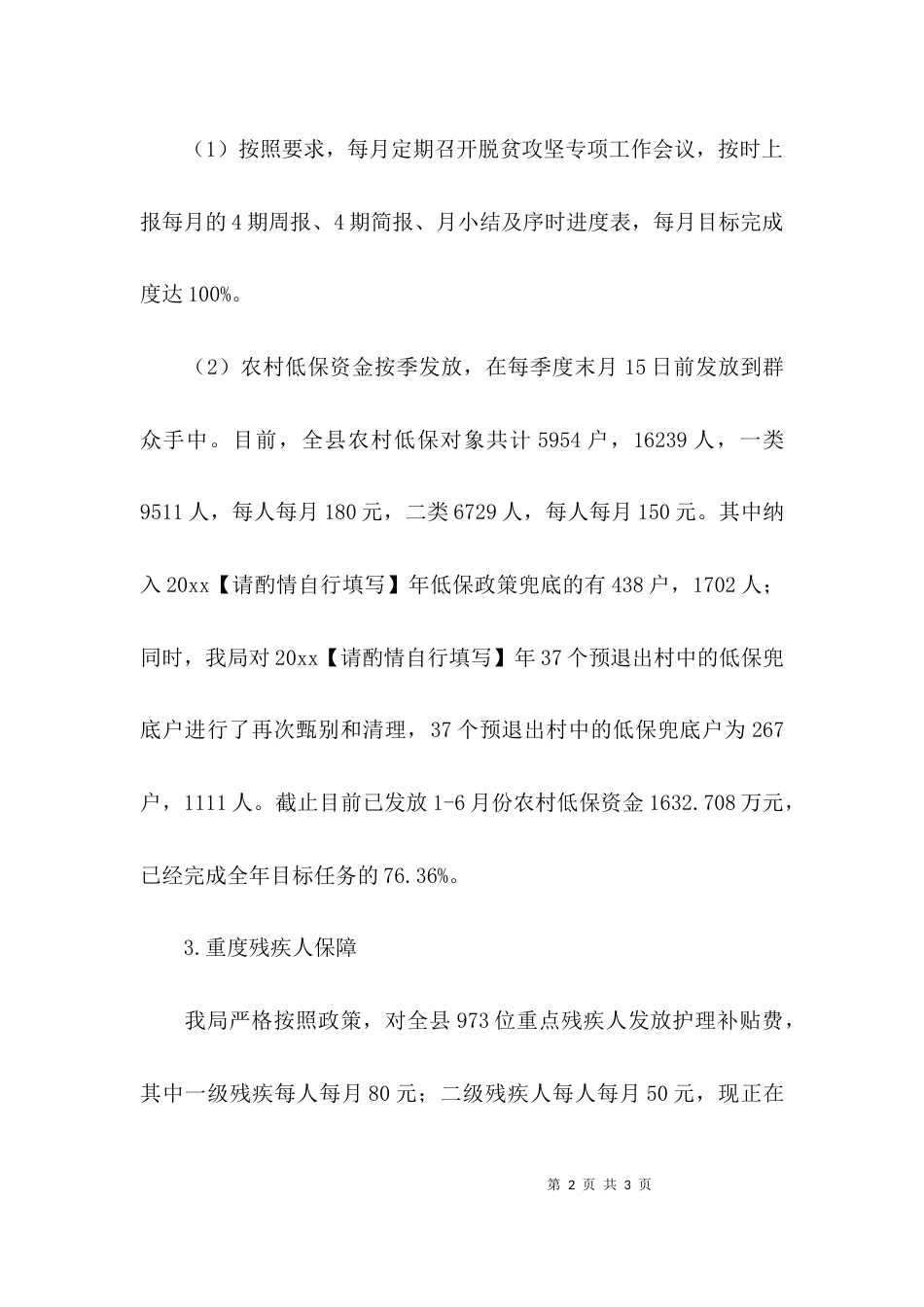 （1）按照要求，每月定期召开脱贫攻坚专项工作会议，按时上报每月的4期周报、4期简报、月小结及序时进度表，每月目标完成度达100%。

（2）农村低保资金按季发放，在每季度末月15日前发放到群众手中。目前，全县农村低保对象共计5954户，16239人，一类9511人，每人每月180元，二类6729人，每人每月150元。其中纳入20xx【请酌情自行填写】年低保政策兜底的有438户，1702人；同时，我局对20xx【请酌情自行填写】年37个预退出村中的低保兜底户进行了再次甄别和清理，37个预退出村中的低保兜底户为267户，1111人。截止目前已发放1-6月份农村低保资金1632.708万元，已经完成全年目标任务的76.36%。

3.重度残疾人保障

我局严格按照政策，对全县973位重点残疾人发放护理补贴费，其中一级残疾每人每月80元；二级残疾人每人每月50元，现正在

第 2 页 共 3 页